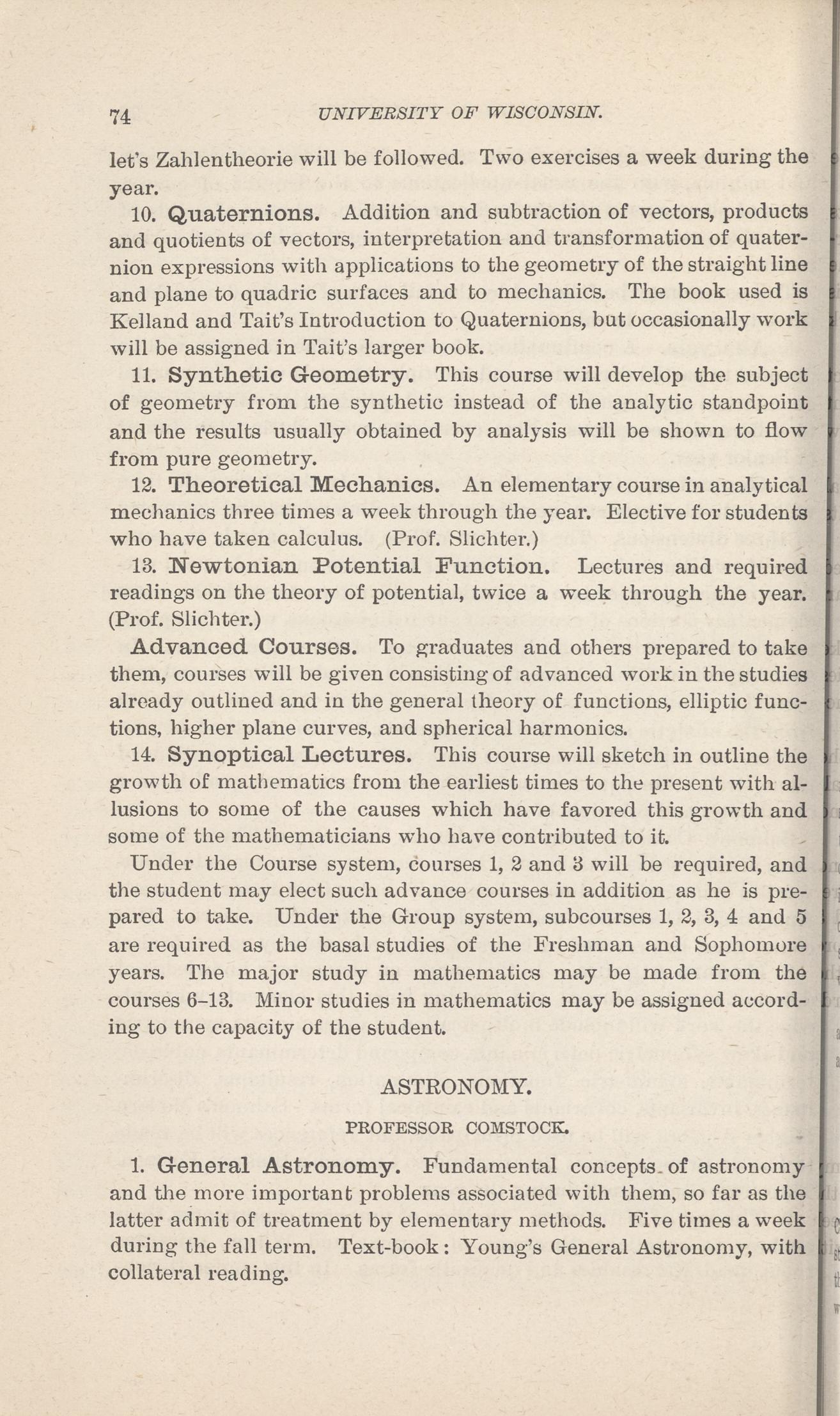 74 UNIVERSITY OF WISCONSIN.

let's Zahlentheorie will be followed. Two exercises a week during the year.

10. Quaternions. Addition and subtraction of vectors, products and quotients of vectors, interpretation and transformation of quaternion expressions with applications to the geometry of the straight line and plane to quadric surfaces and to mechanics. The book used is Kelland and Tait's Introduction to Quaternions, but occasionally work will be assigned in Tait's larger book.

11. Synthetic Geometry. This course will develop the subject of geometry from the synthetic instead of the analytic standpoint and the results usually obtained by analysis will be shown to flow from pure geometry.

12. Theoretical Mechanics. An elementary course in analytical mechanics three times a week through the year. Elective for students who have taken calculus. (Prof. Slichter.)

13. Newtonian Potential Function. Lectures and required readings on the theory of potential, twice a week through the year. (Prof. Slichter.)

Advanced Courses. To graduates and others prepared to take them, courses will be given consisting of advanced work in the studies already outlined and in the general theory of functions, elliptic functions, higher plane curves, and spherical harmonics.

14. Synoptical Lectures. This course will sketch in outline the growth of mathematics from the earliest times to the present with allusions to some of the causes which have favored this growth and some of the mathematicians who have contributed to it.

Under the Course system, courses 1, 2 and 3 will be required, and the student may elect such advance courses in addition as he is prepared to take. Under the Group system, subcourses 1, 2, 3, 4 and 5 are required as the basal studies of the Freshman and Sophomore years. The major study in mathematics may be made from the courses 6–13. Minor studies in mathematics may be assigned according to the capacity of the student.

ASTRONOMY.

PROFESSOR COMSTOCK.

1. General Astronomy. Fundamental concepts of astronomy and the more important problems associated with them, so far as the latter admit of treatment by elementary methods. Five times a week during the fall term. Text-book: Young's General Astronomy, with collateral reading.